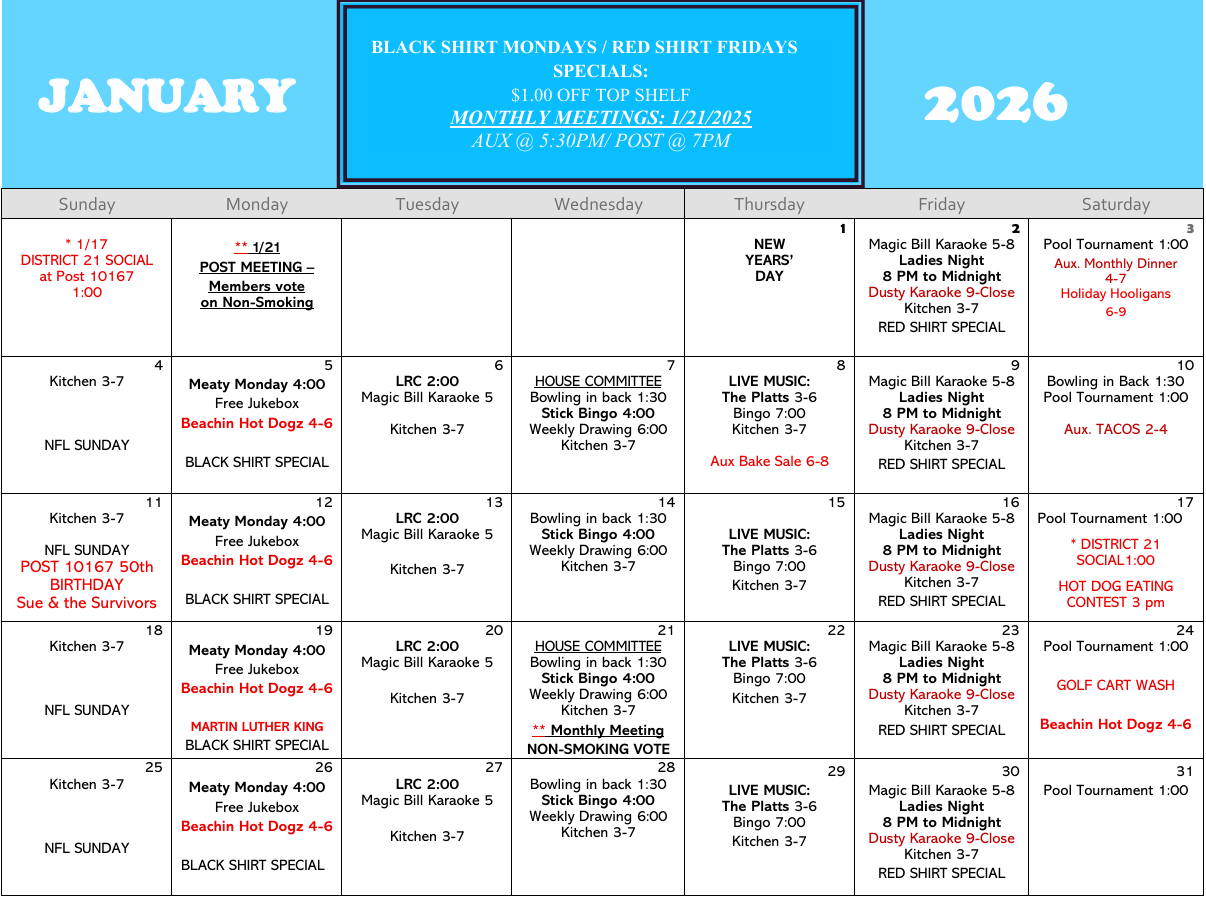 JANUARY

BLACK SHIRT MONDAYS / RED SHIRT FRIDAYS
SPECIALS:
$1.00 OFF TOP SHELF
MONTHLY MEETINGS: 1/21/2025
AUX @ 5:30PM/ POST @ 7PM

2026

| Sunday | Monday | Tuesday | Wednesday | Thursday | Friday | Saturday |
|---|---|---|---|---|---|---|
| * 1/17 DISTRICT 21 SOCIAL at Post 10167 1:00 | ** 1/21 POST MEETING – Members vote on Non-Smoking | | | 1 NEW YEARS' DAY | 2 Magic Bill Karaoke 5-8 Ladies Night 8 PM to Midnight Dusty Karaoke 9-Close Kitchen 3-7 RED SHIRT SPECIAL | 3 Pool Tournament 1:00 Aux. Monthly Dinner 4-7 Holiday Hooligans 6-9 |
| 4 Kitchen 3-7 NFL SUNDAY | 5 Meaty Monday 4:00 Free Jukebox Beachin Hot Dogz 4-6 BLACK SHIRT SPECIAL | 6 LRC 2:00 Magic Bill Karaoke 5 Kitchen 3-7 | 7 HOUSE COMMITTEE Bowling in back 1:30 Stick Bingo 4:00 Weekly Drawing 6:00 Kitchen 3-7 | 8 LIVE MUSIC: The Platts 3-6 Bingo 7:00 Kitchen 3-7 Aux Bake Sale 6-8 | 9 Magic Bill Karaoke 5-8 Ladies Night 8 PM to Midnight Dusty Karaoke 9-Close Kitchen 3-7 RED SHIRT SPECIAL | 10 Bowling in Back 1:30 Pool Tournament 1:00 Aux. TACOS 2-4 |
| 11 Kitchen 3-7 NFL SUNDAY POST 10167 50th BIRTHDAY Sue & the Survivors | 12 Meaty Monday 4:00 Free Jukebox Beachin Hot Dogz 4-6 BLACK SHIRT SPECIAL | 13 LRC 2:00 Magic Bill Karaoke 5 Kitchen 3-7 | 14 Bowling in back 1:30 Stick Bingo 4:00 Weekly Drawing 6:00 Kitchen 3-7 | 15 LIVE MUSIC: The Platts 3-6 Bingo 7:00 Kitchen 3-7 | 16 Magic Bill Karaoke 5-8 Ladies Night 8 PM to Midnight Dusty Karaoke 9-Close Kitchen 3-7 RED SHIRT SPECIAL | 17 Pool Tournament 1:00 * DISTRICT 21 SOCIAL1:00 HOT DOG EATING CONTEST 3 pm |
| 18 Kitchen 3-7 NFL SUNDAY | 19 Meaty Monday 4:00 Free Jukebox Beachin Hot Dogz 4-6 MARTIN LUTHER KING BLACK SHIRT SPECIAL | 20 LRC 2:00 Magic Bill Karaoke 5 Kitchen 3-7 | 21 HOUSE COMMITTEE Bowling in back 1:30 Stick Bingo 4:00 Weekly Drawing 6:00 Kitchen 3-7 ** Monthly Meeting NON-SMOKING VOTE | 22 LIVE MUSIC: The Platts 3-6 Bingo 7:00 Kitchen 3-7 | 23 Magic Bill Karaoke 5-8 Ladies Night 8 PM to Midnight Dusty Karaoke 9-Close Kitchen 3-7 RED SHIRT SPECIAL | 24 Pool Tournament 1:00 GOLF CART WASH Beachin Hot Dogz 4-6 |
| 25 Kitchen 3-7 NFL SUNDAY | 26 Meaty Monday 4:00 Free Jukebox Beachin Hot Dogz 4-6 BLACK SHIRT SPECIAL | 27 LRC 2:00 Magic Bill Karaoke 5 Kitchen 3-7 | 28 Bowling in back 1:30 Stick Bingo 4:00 Weekly Drawing 6:00 Kitchen 3-7 | 29 LIVE MUSIC: The Platts 3-6 Bingo 7:00 Kitchen 3-7 | 30 Magic Bill Karaoke 5-8 Ladies Night 8 PM to Midnight Dusty Karaoke 9-Close Kitchen 3-7 RED SHIRT SPECIAL | 31 Pool Tournament 1:00 |